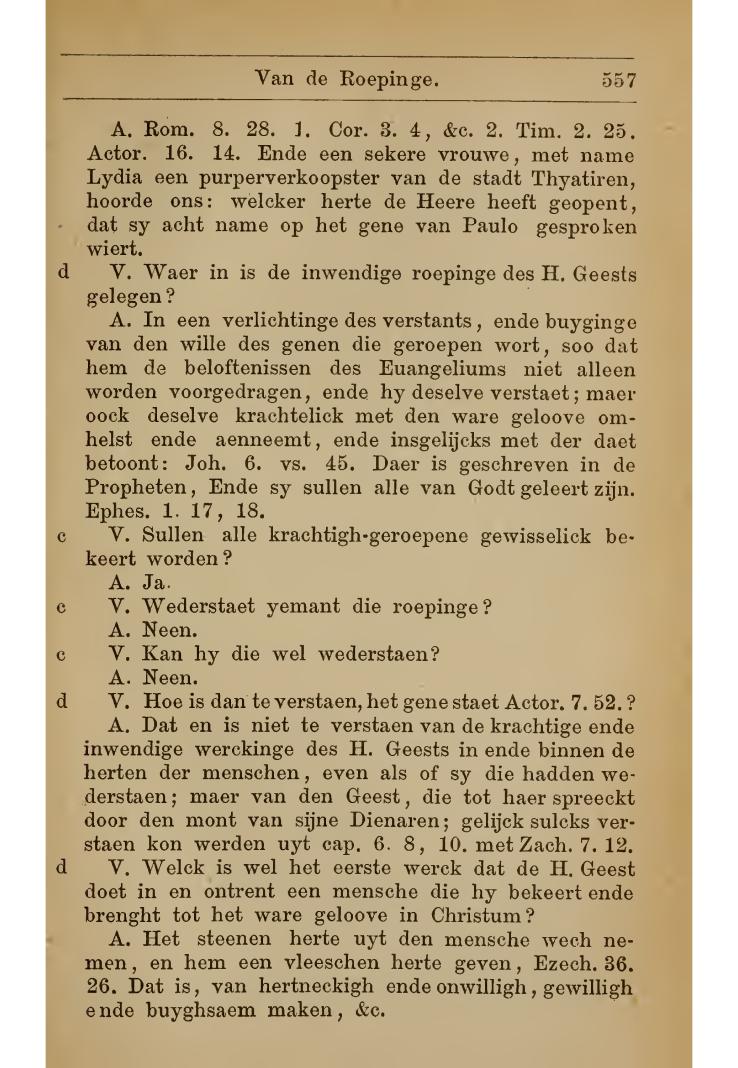 Van de Roepinge. 557

A. Rom. 8. 28. 1. Cor. 3. 4, &c. 2. Tim. 2. 25. Actor. 16. 14. Ende een sekere vrouwe, met name Lydia een purperverkoopster van de stadt Thyatiren, hoorde ons: welcker herte de Heere heeft geopent, dat sy acht name op het gene van Paulo gesproken wiert.

d V. Waer in is de inwendige roepinge des H. Geests gelegen?

A. In een verlichtinge des verstants, ende buyginge van den wille des genen die geroepen wort, soo dat hem de beloftenissen des Euangeliums niet alleen worden voorgedragen, ende hy deselve verstaet; maer oock deselve krachtelick met den ware geloove omhelst ende aenneemt, ende insgelijcks met der daet betoont: Joh. 6. vs. 45. Daer is geschreven in de Propheten, Ende sy sullen alle van Godt geleert zijn. Ephes. 1. 17, 18.

c V. Sullen alle krachtigh-geroepene gewisselick bekeert worden?

A. Ja.

c V. Wederstaet yemant die roepinge?

A. Neen.

c V. Kan hy die wel wederstaen?

A. Neen.

d V. Hoe is dan te verstaen, het gene staet Actor. 7. 52.?

A. Dat en is niet te verstaen van de krachtige ende inwendige werckinge des H. Geests in ende binnen de herten der menschen, even als of sy die hadden wederstaen; maer van den Geest, die tot haer spreeckt door den mont van sijne Dienaren; gelijck sulcks verstaen kon werden uyt cap. 6. 8, 10. met Zach. 7. 12.

d V. Welck is wel het eerste werck dat de H. Geest doet in en ontrent een mensche die hy bekeert ende brenght tot het ware geloove in Christum?

A. Het steenen herte uyt den mensche wech nemen, en hem een vleeschen herte geven, Ezech. 36. 26. Dat is, van hertneckigh ende onwilligh, gewilligh ende buyghsaem maken, &c.